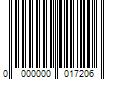 0 000000 017206